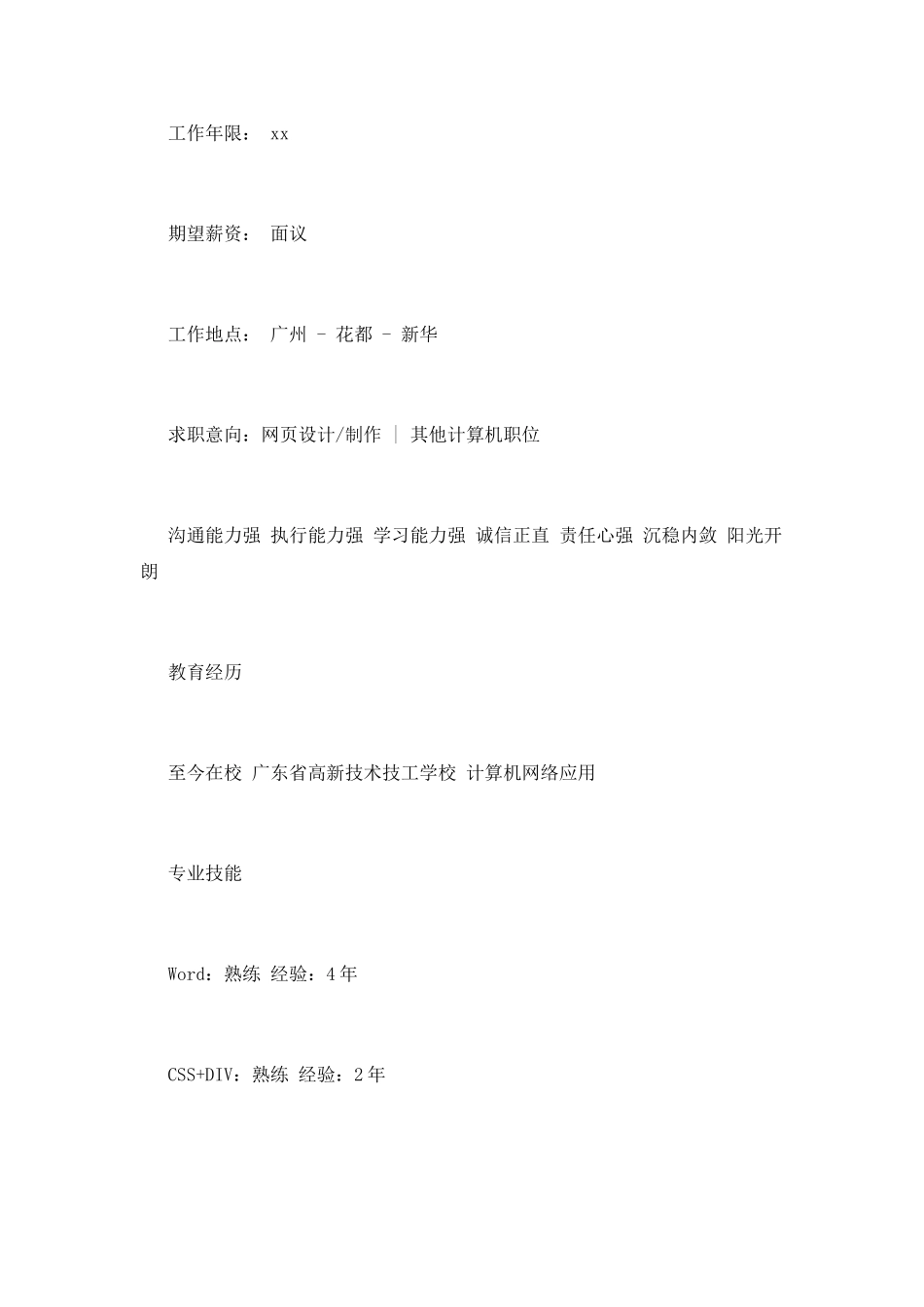 工作年限： xx

期望薪资： 面议

工作地点： 广州 - 花都 - 新华

求职意向：网页设计/制作 | 其他计算机职位

沟通能力强 执行能力强 学习能力强 诚信正直 责任心强 沉稳内敛 阳光开朗

教育经历

至今在校 广东省高新技术技工学校 计算机网络应用

专业技能

Word：熟练 经验：4年

CSS+DIV：熟练 经验：2年